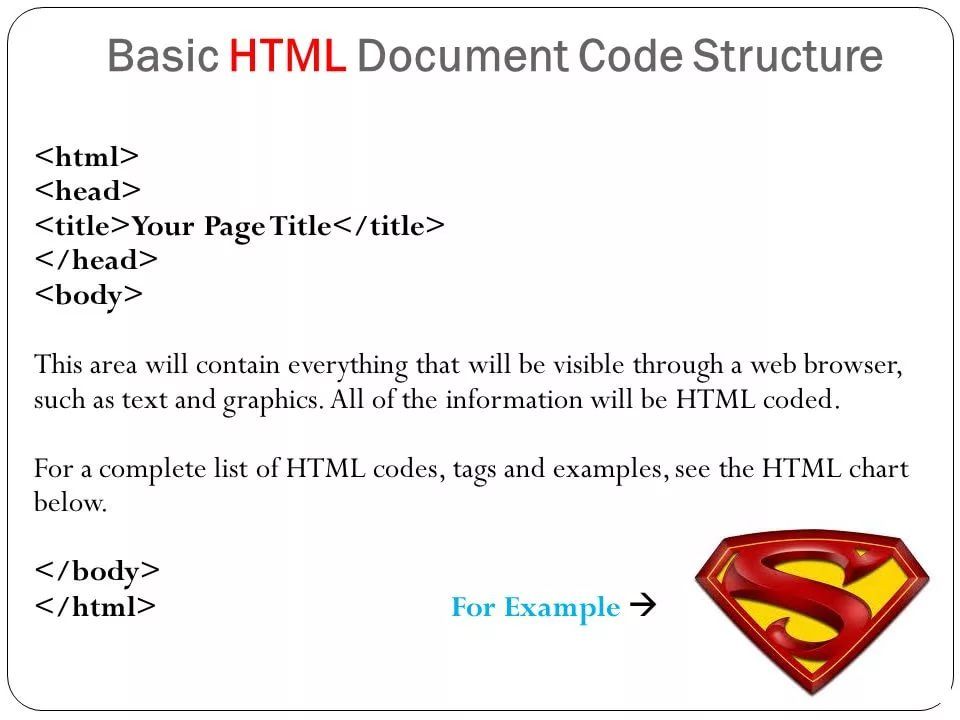 Basic HTML Document Code Structure

<html>
<head>
<title>Your Page Title</title>
</head>
<body>

This area will contain everything that will be visible through a web browser, such as text and graphics. All of the information will be HTML coded.

For a complete list of HTML codes, tags and examples, see the HTML chart below.

</body>
</html>

For Example →